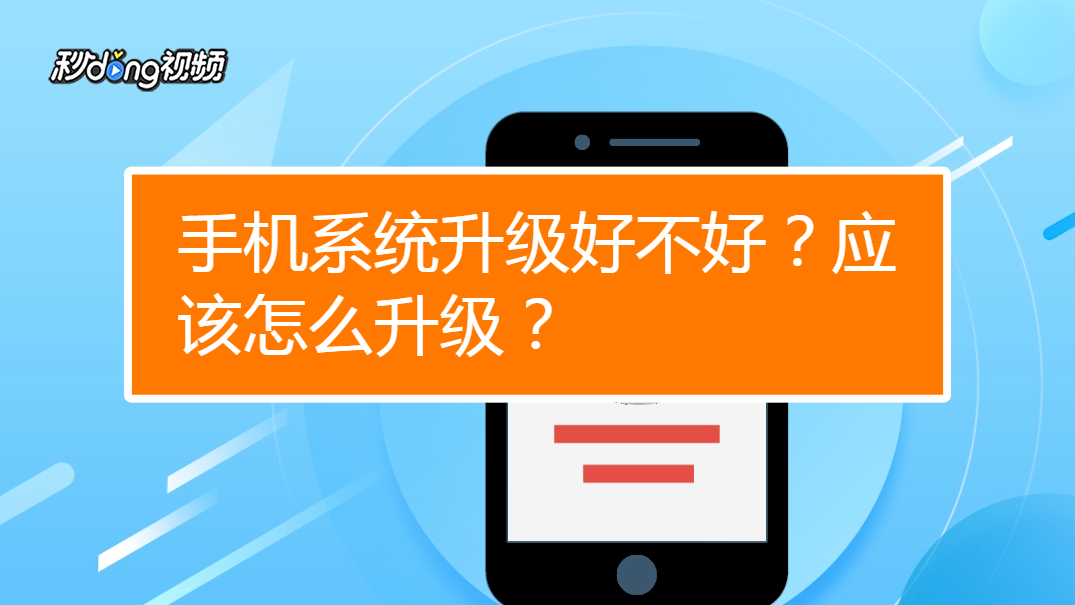 秒dong视频

手机系统升级好不好？应该怎么升级？